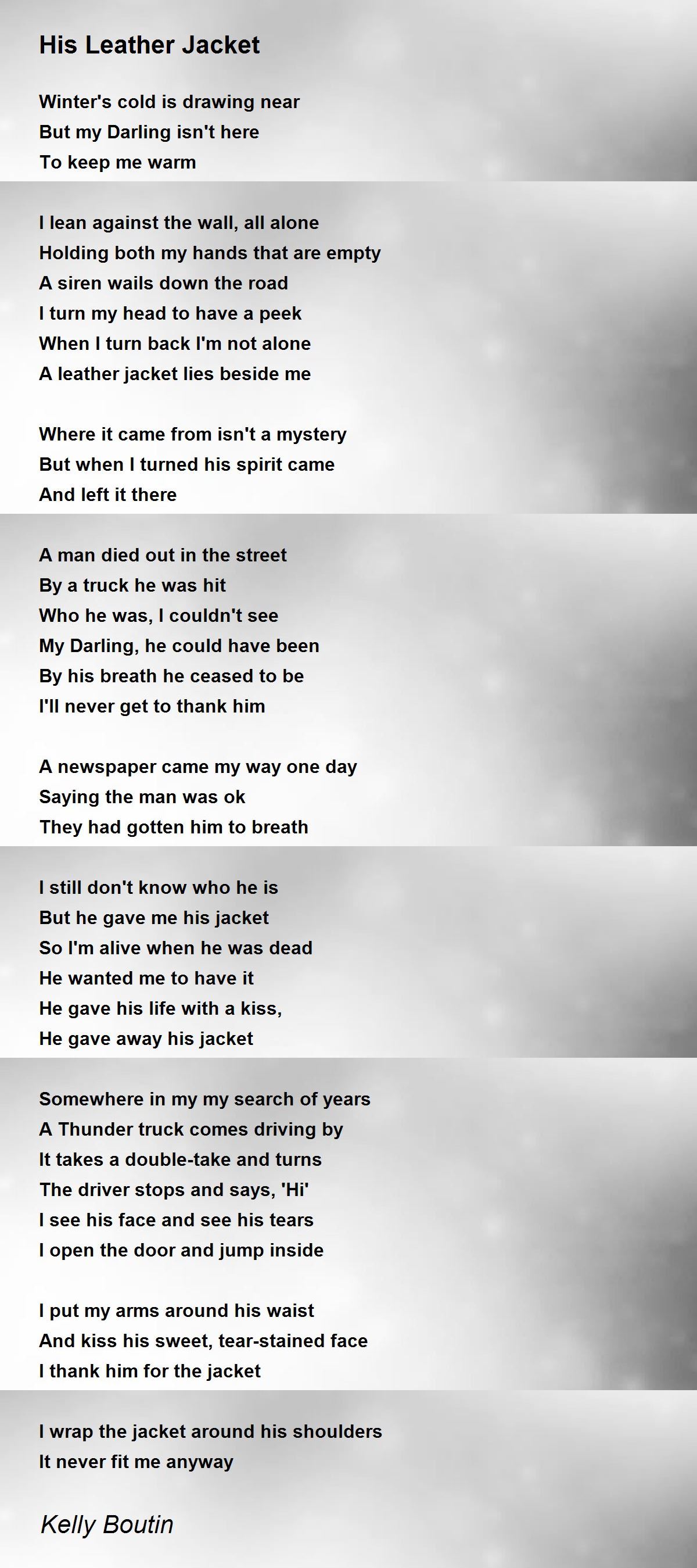 His Leather Jacket

Winter's cold is drawing near
But my Darling isn't here
To keep me warm

I lean against the wall, all alone
Holding both my hands that are empty
A siren wails down the road
I turn my head to have a peek
When I turn back I'm not alone
A leather jacket lies beside me

Where it came from isn't a mystery
But when I turned his spirit came
And left it there

A man died out in the street
By a truck he was hit
Who he was, I couldn't see
My Darling, he could have been
By his breath he ceased to be
I'll never get to thank him

A newspaper came my way one day
Saying the man was ok
They had gotten him to breath

I still don't know who he is
But he gave me his jacket
So I'm alive when he was dead
He wanted me to have it
He gave his life with a kiss,
He gave away his jacket

Somewhere in my my search of years
A Thunder truck comes driving by
It takes a double-take and turns
The driver stops and says, 'Hi'
I see his face and see his tears
I open the door and jump inside

I put my arms around his waist
And kiss his sweet, tear-stained face
I thank him for the jacket

I wrap the jacket around his shoulders
It never fit me anyway

Kelly Boutin